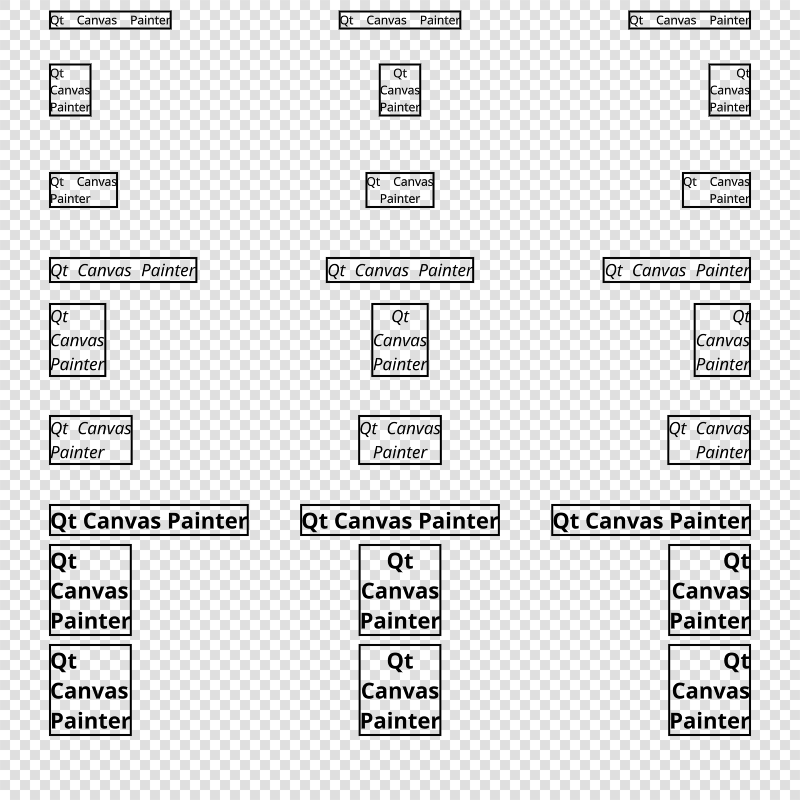 Qt Canvas Painter

Qt
Canvas
Painter

Qt Canvas
Painter

Qt Canvas Painter

Qt
Canvas
Painter

Qt Canvas
Painter

Qt Canvas Painter

Qt
Canvas
Painter

Qt
Canvas
Painter

Qt Canvas Painter

Qt
Canvas
Painter

Qt Canvas
Painter

Qt Canvas Painter

Qt
Canvas
Painter

Qt Canvas
Painter

Qt Canvas Painter

Qt
Canvas
Painter

Qt
Canvas
Painter

Qt Canvas Painter

Qt
Canvas
Painter

Qt Canvas
Painter

Qt Canvas Painter

Qt
Canvas
Painter

Qt Canvas
Painter

Qt Canvas Painter

Qt
Canvas
Painter

Qt
Canvas
Painter